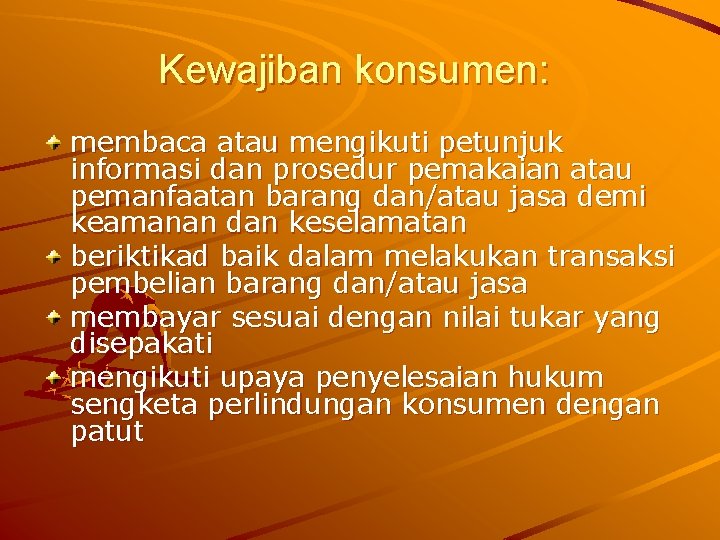 Kewajiban konsumen:

membaca atau mengikuti petunjuk informasi dan prosedur pemakaian atau pemanfaatan barang dan/atau jasa demi keamanan dan keselamatan

beriktikad baik dalam melakukan transaksi pembelian barang dan/atau jasa

membayar sesuai dengan nilai tukar yang disepakati

mengikuti upaya penyelesaian hukum sengketa perlindungan konsumen dengan patut